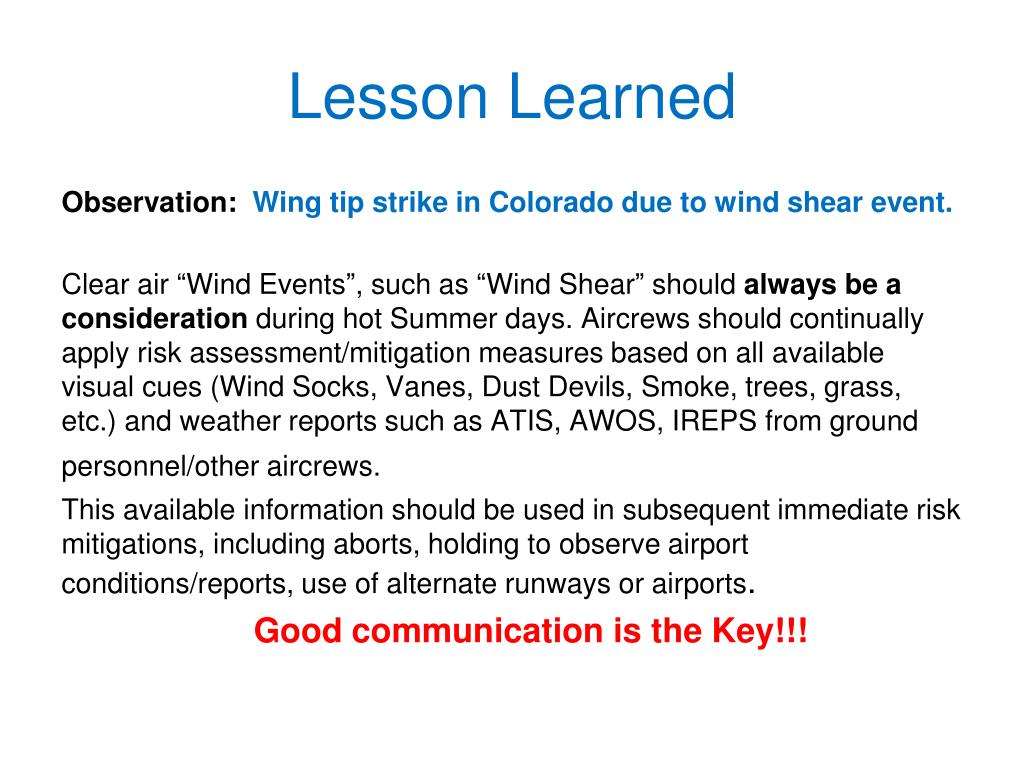 Lesson Learned

Observation: Wing tip strike in Colorado due to wind shear event.

Clear air “Wind Events”, such as “Wind Shear” should always be a consideration during hot Summer days. Aircrews should continually apply risk assessment/mitigation measures based on all available visual cues (Wind Socks, Vanes, Dust Devils, Smoke, trees, grass, etc.) and weather reports such as ATIS, AWOS, IREPS from ground personnel/other aircrews.

This available information should be used in subsequent immediate risk mitigations, including aborts, holding to observe airport conditions/reports, use of alternate runways or airports.

Good communication is the Key!!!